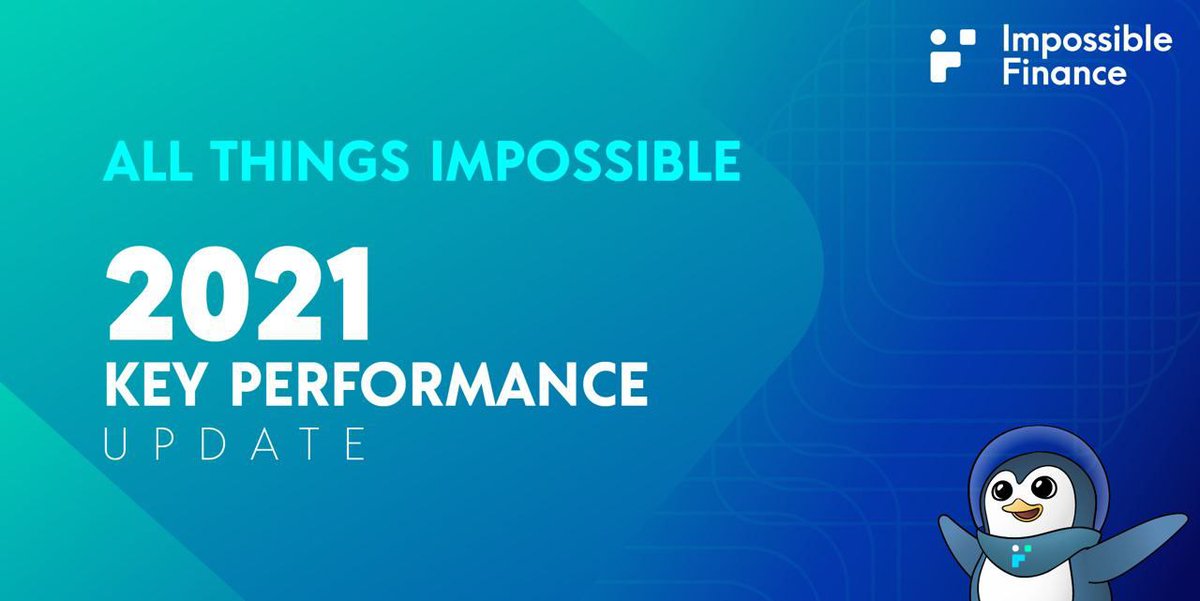 Impossible Finance

ALL THINGS IMPOSSIBLE

2021
KEY PERFORMANCE
UPDATE